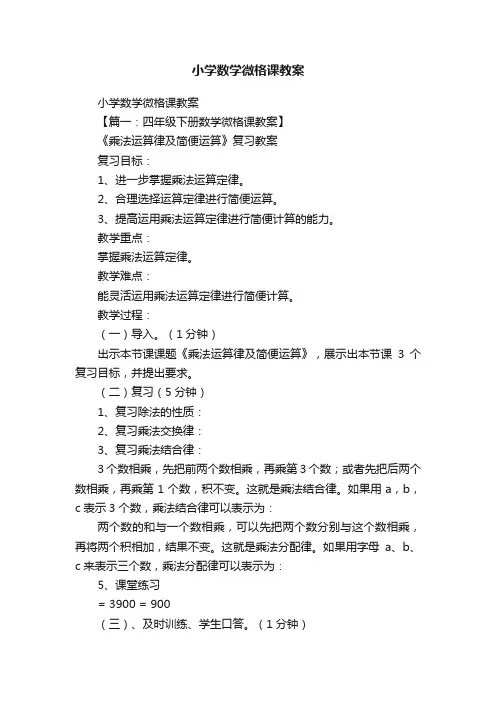 小学数学微格课教案

小学数学微格课教案

【篇一：四年级下册数学微格课教案】

《乘法运算律及简便运算》复习教案

复习目标：

1、进一步掌握乘法运算定律。

2、合理选择运算定律进行简便运算。

3、提高运用乘法运算定律进行简便计算的能力。

教学重点：

掌握乘法运算定律。

教学难点：

能灵活运用乘法运算定律进行简便计算。

教学过程：

（一）导入。（1分钟）

出示本节课课题《乘法运算律及简便运算》，展示出本节课 3 个复习目标，并提出要求。

（二）复习（5分钟）

1、复习除法的性质：

2、复习乘法交换律：

3、复习乘法结合律：

3个数相乘，先把前两个数相乘，再乘第3个数；或者先把后两个数相乘，再乘第 1 个数，积不变。这就是乘法结合律。如果用 a，b，c 表示 3 个数，乘法结合律可以表示为：

两个数的和与一个数相乘，可以先把两个数分别与这个数相乘，再将两个积相加，结果不变。这就是乘法分配律。如果用字母 a、b、c 来表示三个数，乘法分配律可以表示为：

5、课堂练习

= 3900 = 900

（三）、及时训练、学生口答。（1分钟）